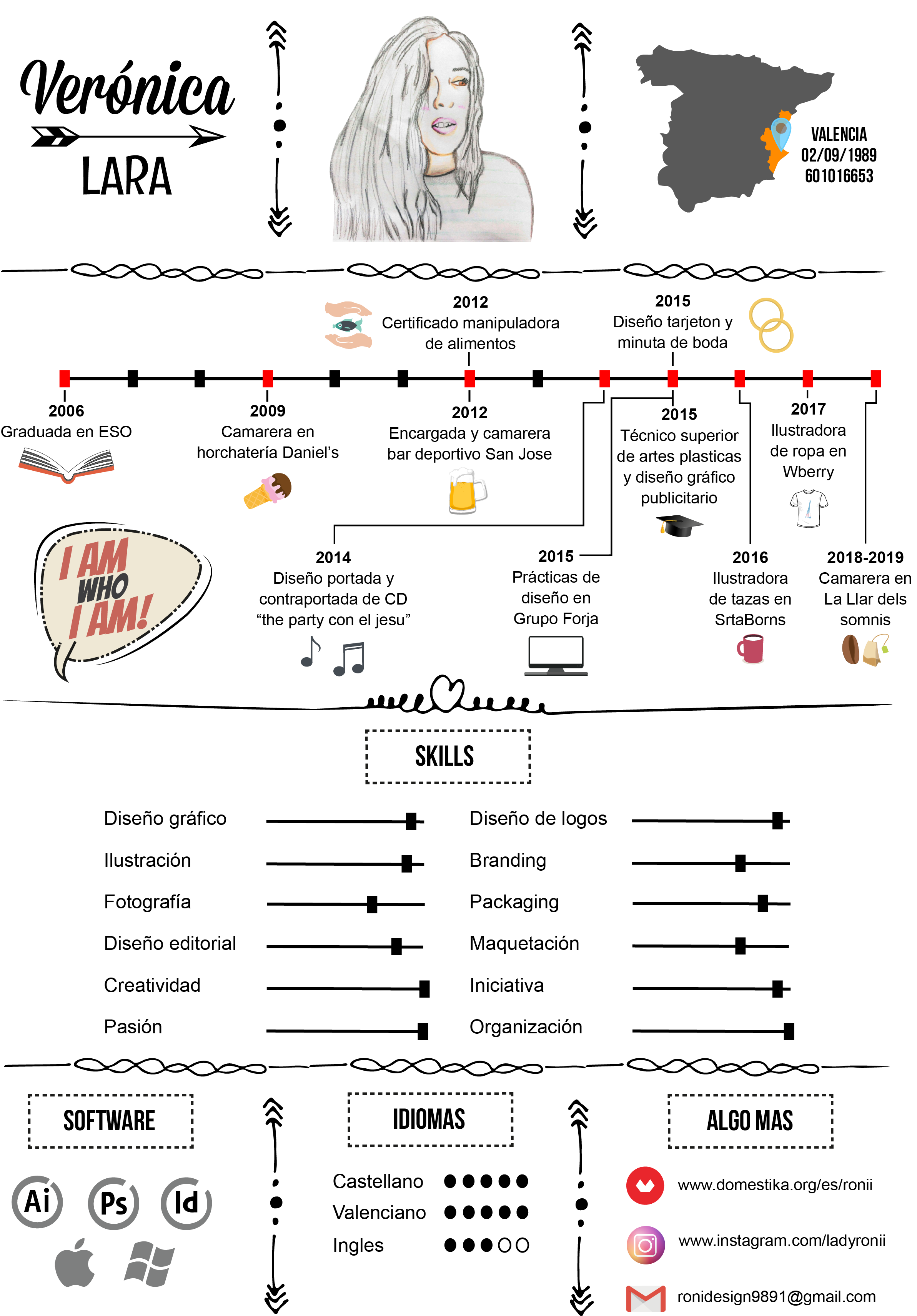 Verónica
LARA

VALENCIA
02/09/1989
601016653

2012
Certificado manipuladora de alimentos

2015
Diseño tarjeton y minuta de boda

2006
Graduada en ESO

2009
Camarera en horchatería Daniel's

2012
Encargada y camarera bar deportivo San Jose

2015
Técnico superior de artes plasticas y diseño gráfico publicitario

2017
Ilustradora de ropa en Wberry

I AM WHO I AM!

2014
Diseño portada y contraportada de CD "the party con el jesu"

2015
Prácticas de diseño en Grupo Forja

2016
Ilustradora de tazas en SrtaBorns

2018-2019
Camarera en La Llar dels somnis

SKILLS

Diseño gráfico
Ilustración
Fotografía
Diseño editorial
Creatividad
Pasión

Diseño de logos
Branding
Packaging
Maquetación
Iniciativa
Organización

SOFTWARE

Ai Ps Id

IDIOMAS

Castellano
Valenciano
Ingles

ALGO MAS

www.domestika.org/es/ronii
www.instagram.com/ladyronii
ronidesign9891@gmail.com